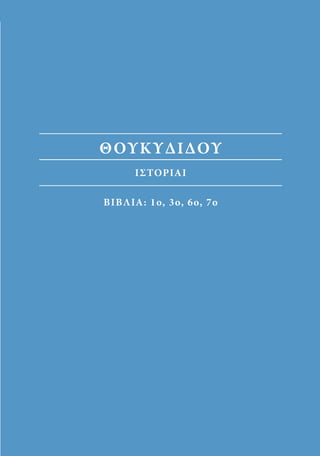 ΘΟΥΚΥΔΙΔΟΥ

ΙΣΤΟΡΙΑΙ

ΒΙΒΛΙΑ: 1ο, 3ο, 6ο, 7ο